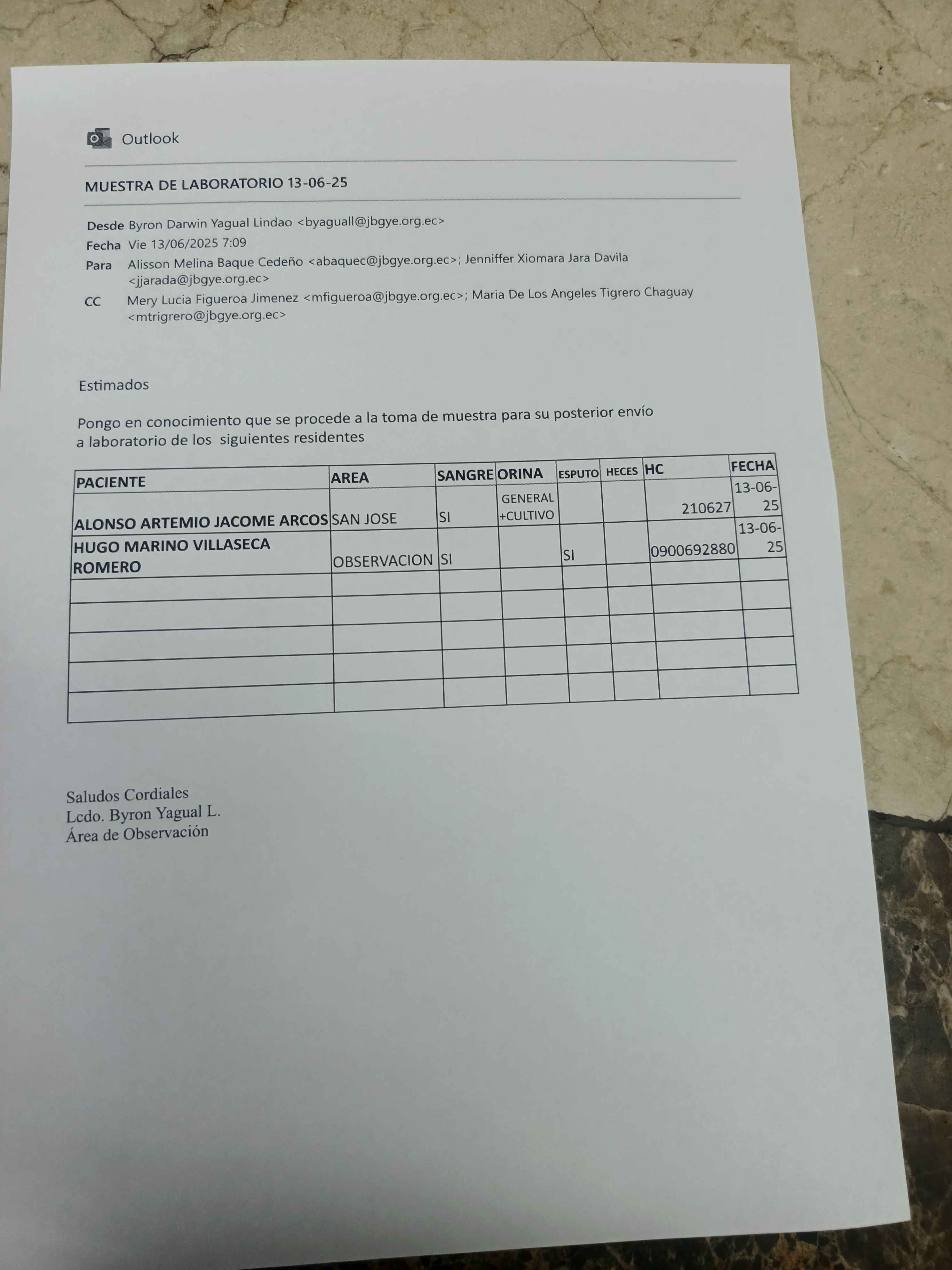 Outlook

MUESTRA DE LABORATORIO 13-06-25

Desde Byron Darwin Yagual Lindao <byaguall@jbgye.org.ec>
Fecha Vie 13/06/2025 7:09
Para Alisson Melina Baque Cedeño <abaquec@jbgye.org.ec>; Jenniffer Xiomara Jara Davila <jjarada@jbgye.org.ec>
CC Mery Lucia Figueroa Jimenez <mfigueroa@jbgye.org.ec>; Maria De Los Angeles Tigrero Chaguay <mtrigrero@jbgye.org.ec>

Estimados

Pongo en conocimiento que se procede a la toma de muestra para su posterior envío a laboratorio de los siguientes residentes

| PACIENTE | AREA | SANGRE | ORINA | ESPUTO | HECES | HC | FECHA |
|---|---|---|---|---|---|---|---|
| ALONSO ARTEMIO JACOME ARCOS | SAN JOSE | SI | GENERAL +CULTIVO | | | 210627 | 13-06-25 |
| HUGO MARINO VILLASECA ROMERO | OBSERVACION | SI | | SI | | 0900692880 | 13-06-25 |
| | | | | | | | |
| | | | | | | | |
| | | | | | | | |
| | | | | | | | |
| | | | | | | | |

Saludos Cordiales
Lcdo. Byron Yagual L.
Área de Observación